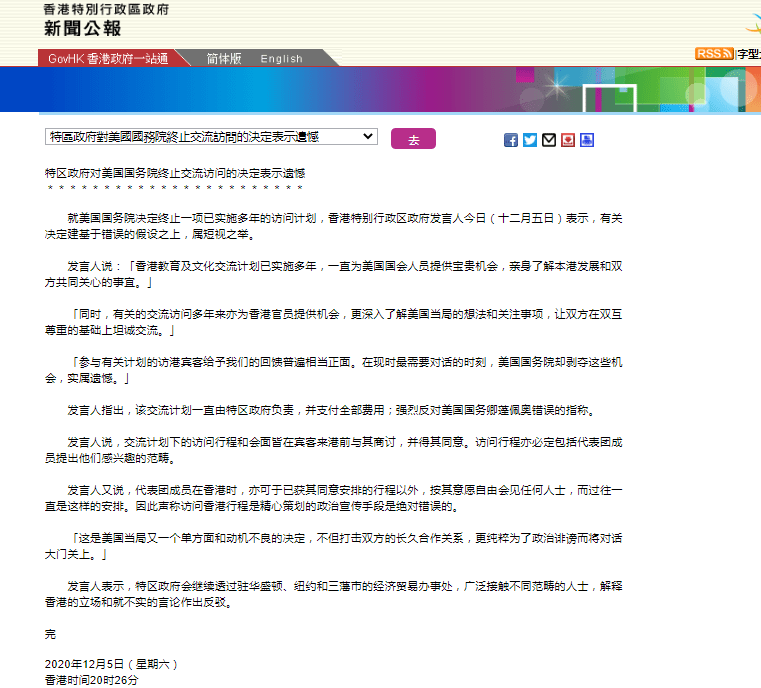 香港特別行政區政府
新聞公報

GovHK 香港政府一站通　简体版　English

RSS 字型

特區政府對美國國務院終止交流訪問的決定表示遺憾

去

特区政府对美国国务院终止交流访问的决定表示遗憾
＊＊＊＊＊＊＊＊＊＊＊＊＊＊＊＊＊＊＊＊＊＊＊

就美国国务院决定终止一项已实施多年的访问计划，香港特别行政区政府发言人今日（十二月五日）表示，有关决定建基于错误的假设之上，属短视之举。

发言人说：「香港教育及文化交流计划已实施多年，一直为美国国会人员提供宝贵机会，亲身了解本港发展和双方共同关心的事宜。」

「同时，有关的交流访问多年来亦为香港官员提供机会，更深入了解美国当局的想法和关注事项，让双方在双互尊重的基础上坦诚交流。」

「参与有关计划的访港宾客给予我们的回馈普遍相当正面。在现时最需要对话的时刻，美国国务院却剥夺这些机会，实属遗憾。」

发言人指出，该交流计划一直由特区政府负责，并支付全部费用；强烈反对美国国务卿蓬佩奥错误的指称。

发言人说，交流计划下的访问行程和会面皆在宾客来港前与其商讨，并得其同意。访问行程亦必定包括代表团成员提出他们感兴趣的范畴。

发言人又说，代表团成员在香港时，亦可于已获其同意安排的行程以外，按其意愿自由会见任何人士，而过往一直是这样的安排。因此声称访问香港行程是精心策划的政治宣传手段是绝对错误的。

「这是美国当局又一个单方面和动机不良的决定，不但打击双方的长久合作关系，更纯粹为了政治诽谤而将对话大门关上。」

发言人表示，特区政府会继续透过驻华盛顿、纽约和三藩市的经济贸易办事处，广泛接触不同范畴的人士，解释香港的立场和就不实的言论作出反驳。

完

2020年12月5日（星期六）
香港时间20时26分